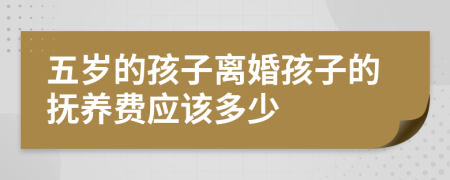 五岁的孩子离婚孩子的抚养费应该多少